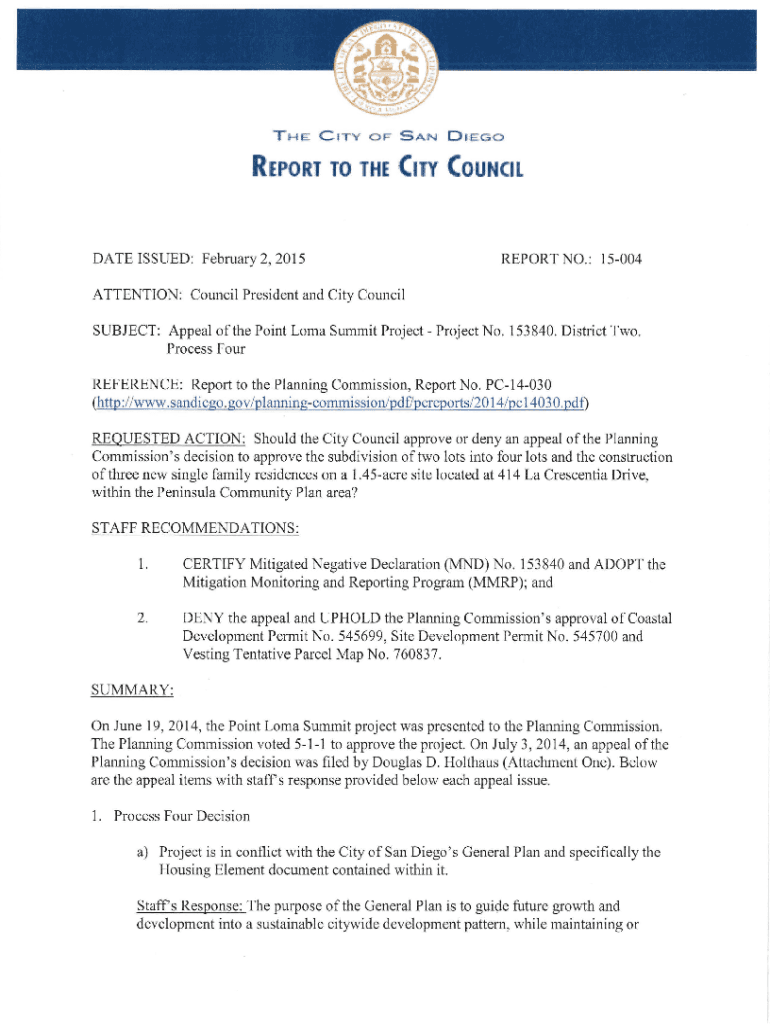 THE CITY OF SAN DIEGO

REPORT TO THE CITY COUNCIL

DATE ISSUED: February 2, 2015

REPORT NO.: 15-004

ATTENTION: Council President and City Council

SUBJECT: Appeal of the Point Loma Summit Project - Project No. 153840. District Two. Process Four

REFERENCE: Report to the Planning Commission, Report No. PC-14-030 (http://www.sandiego.gov/planning-commission/pdf/pcreports/2014/pc14030.pdf)

REQUESTED ACTION: Should the City Council approve or deny an appeal of the Planning Commission's decision to approve the subdivision of two lots into four lots and the construction of three new single family residences on a 1.45-acre site located at 414 La Crescentia Drive, within the Peninsula Community Plan area?

STAFF RECOMMENDATIONS:

1. CERTIFY Mitigated Negative Declaration (MND) No. 153840 and ADOPT the Mitigation Monitoring and Reporting Program (MMRP); and

2. DENY the appeal and UPHOLD the Planning Commission's approval of Coastal Development Permit No. 545699, Site Development Permit No. 545700 and Vesting Tentative Parcel Map No. 760837.

SUMMARY:

On June 19, 2014, the Point Loma Summit project was presented to the Planning Commission. The Planning Commission voted 5-1-1 to approve the project. On July 3, 2014, an appeal of the Planning Commission's decision was filed by Douglas D. Holthaus (Attachment One). Below are the appeal items with staff's response provided below each appeal issue.

1. Process Four Decision

a) Project is in conflict with the City of San Diego's General Plan and specifically the Housing Element document contained within it.

Staff's Response: The purpose of the General Plan is to guide future growth and development into a sustainable citywide development pattern, while maintaining or